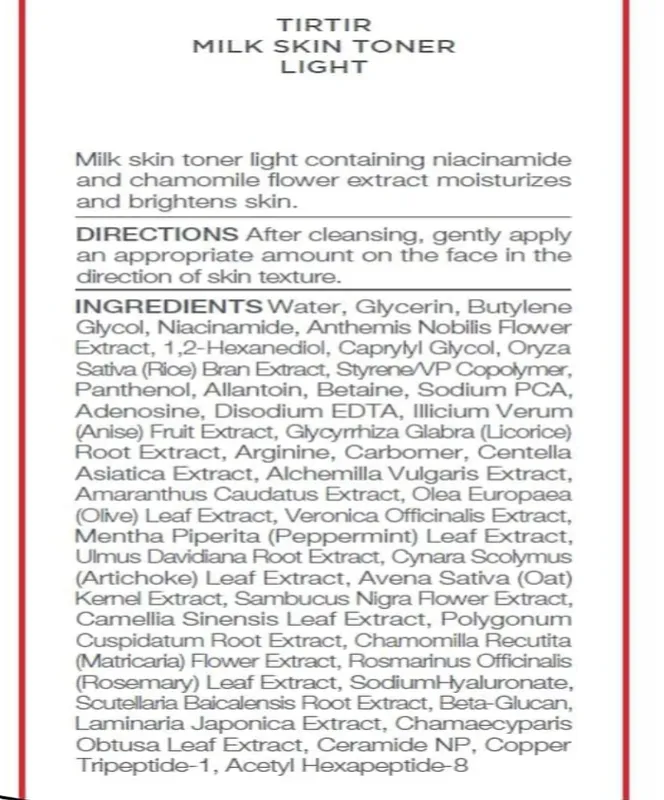 TIRTIR
MILK SKIN TONER
LIGHT

Milk skin toner light containing niacinamide and chamomile flower extract moisturizes and brightens skin.

DIRECTIONS After cleansing, gently apply an appropriate amount on the face in the direction of skin texture.

INGREDIENTS Water, Glycerin, Butylene Glycol, Niacinamide, Anthemis Nobilis Flower Extract, 1,2-Hexanediol, Caprylyl Glycol, Oryza Sativa (Rice) Bran Extract, Styrene/VP Copolymer, Panthenol, Allantoin, Betaine, Sodium PCA, Adenosine, Disodium EDTA, Illicium Verum (Anise) Fruit Extract, Glycyrrhiza Glabra (Licorice) Root Extract, Arginine, Carbomer, Centella Asiatica Extract, Alchemilla Vulgaris Extract, Amaranthus Caudatus Extract, Olea Europaea (Olive) Leaf Extract, Veronica Officinalis Extract, Mentha Piperita (Peppermint) Leaf Extract, Ulmus Davidiana Root Extract, Cynara Scolymus (Artichoke) Leaf Extract, Avena Sativa (Oat) Kernel Extract, Sambucus Nigra Flower Extract, Camellia Sinensis Leaf Extract, Polygonum Cuspidatum Root Extract, Chamomilla Recutita (Matricaria) Flower Extract, Rosmarinus Officinalis (Rosemary) Leaf Extract, SodiumHyaluronate, Scutellaria Baicalensis Root Extract, Beta-Glucan, Laminaria Japonica Extract, Chamaecyparis Obtusa Leaf Extract, Ceramide NP, Copper Tripeptide-1, Acetyl Hexapeptide-8